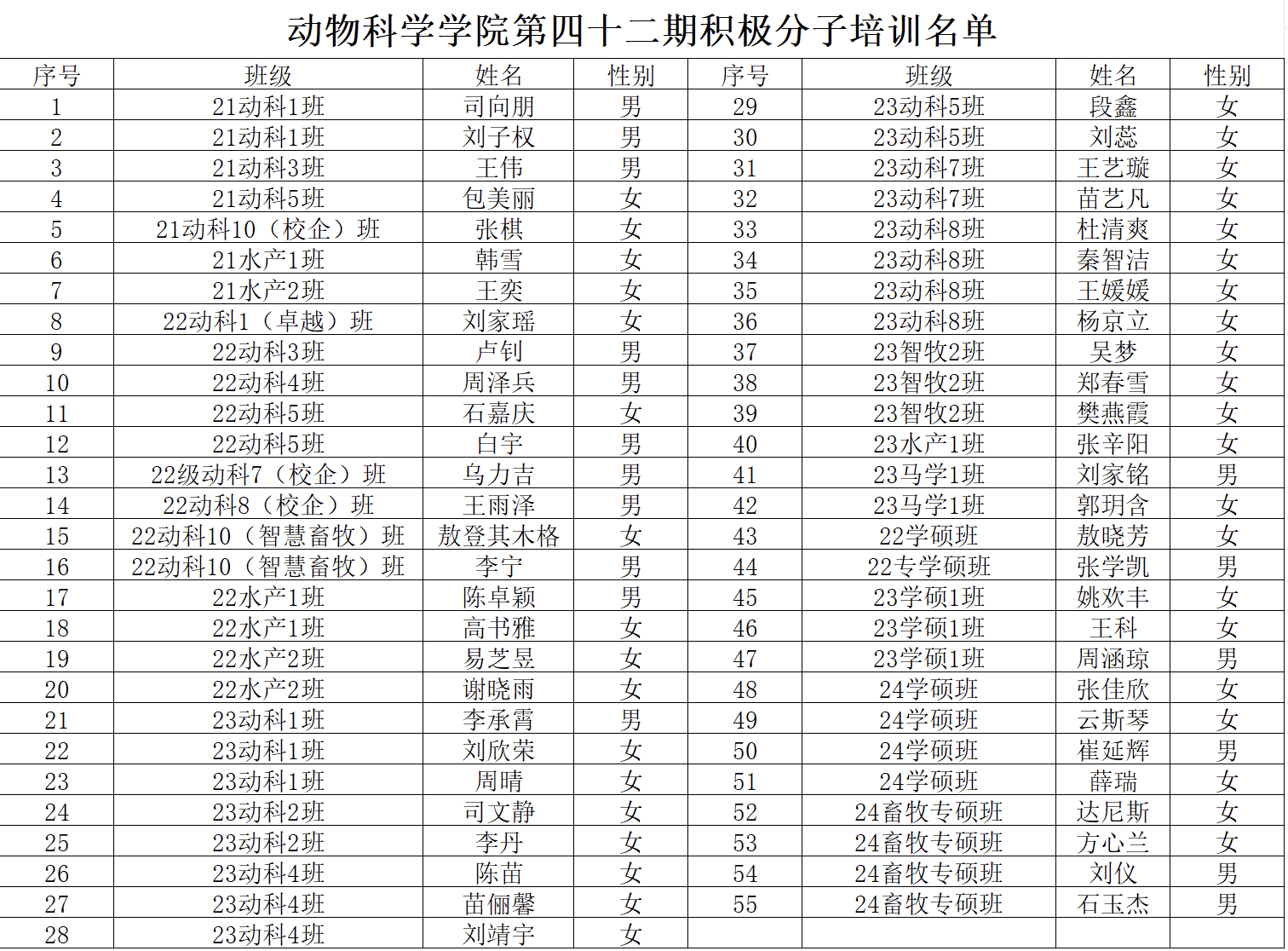 动物科学学院第四十二期积极分子培训名单

| 序号 | 班级 | 姓名 | 性别 | 序号 | 班级 | 姓名 | 性别 |
|---|---|---|---|---|---|---|---|
| 1 | 21动科1班 | 司向朋 | 男 | 29 | 23动科5班 | 段鑫 | 女 |
| 2 | 21动科1班 | 刘子权 | 男 | 30 | 23动科5班 | 刘蕊 | 女 |
| 3 | 21动科3班 | 王伟 | 男 | 31 | 23动科7班 | 王艺璇 | 女 |
| 4 | 21动科5班 | 包美丽 | 女 | 32 | 23动科7班 | 苗艺凡 | 女 |
| 5 | 21动科10（校企）班 | 张棋 | 女 | 33 | 23动科8班 | 杜清爽 | 女 |
| 6 | 21水产1班 | 韩雪 | 女 | 34 | 23动科8班 | 秦智洁 | 女 |
| 7 | 21水产2班 | 王奕 | 女 | 35 | 23动科8班 | 王媛媛 | 女 |
| 8 | 22动科1（卓越）班 | 刘家瑶 | 女 | 36 | 23动科8班 | 杨京立 | 女 |
| 9 | 22动科3班 | 卢钊 | 男 | 37 | 23智牧2班 | 吴梦 | 女 |
| 10 | 22动科4班 | 周泽兵 | 男 | 38 | 23智牧2班 | 郑春雪 | 女 |
| 11 | 22动科5班 | 石嘉庆 | 女 | 39 | 23智牧2班 | 樊燕霞 | 女 |
| 12 | 22动科5班 | 白宇 | 男 | 40 | 23水产1班 | 张辛阳 | 女 |
| 13 | 22级动科7（校企）班 | 乌力吉 | 男 | 41 | 23马学1班 | 刘家铭 | 男 |
| 14 | 22动科8（校企）班 | 王雨泽 | 男 | 42 | 23马学1班 | 郭玥含 | 女 |
| 15 | 22动科10（智慧畜牧）班 | 敖登其木格 | 女 | 43 | 22学硕班 | 敖晓芳 | 女 |
| 16 | 22动科10（智慧畜牧）班 | 李宁 | 男 | 44 | 22专学硕班 | 张学凯 | 男 |
| 17 | 22水产1班 | 陈卓颖 | 男 | 45 | 23学硕1班 | 姚欢丰 | 女 |
| 18 | 22水产1班 | 高书雅 | 女 | 46 | 23学硕1班 | 王科 | 女 |
| 19 | 22水产2班 | 易芝昱 | 女 | 47 | 23学硕1班 | 周涵琼 | 男 |
| 20 | 22水产2班 | 谢晓雨 | 女 | 48 | 24学硕班 | 张佳欣 | 女 |
| 21 | 23动科1班 | 李承霄 | 男 | 49 | 24学硕班 | 云斯琴 | 女 |
| 22 | 23动科1班 | 刘欣荣 | 女 | 50 | 24学硕班 | 崔延辉 | 男 |
| 23 | 23动科1班 | 周晴 | 女 | 51 | 24学硕班 | 薛瑞 | 女 |
| 24 | 23动科2班 | 司文静 | 女 | 52 | 24畜牧专硕班 | 达尼斯 | 女 |
| 25 | 23动科2班 | 李丹 | 女 | 53 | 24畜牧专硕班 | 方心兰 | 女 |
| 26 | 23动科4班 | 陈苗 | 女 | 54 | 24畜牧专硕班 | 刘仪 | 男 |
| 27 | 23动科4班 | 苗俪馨 | 女 | 55 | 24畜牧专硕班 | 石玉杰 | 男 |
| 28 | 23动科4班 | 刘靖宇 | 女 | | | | |